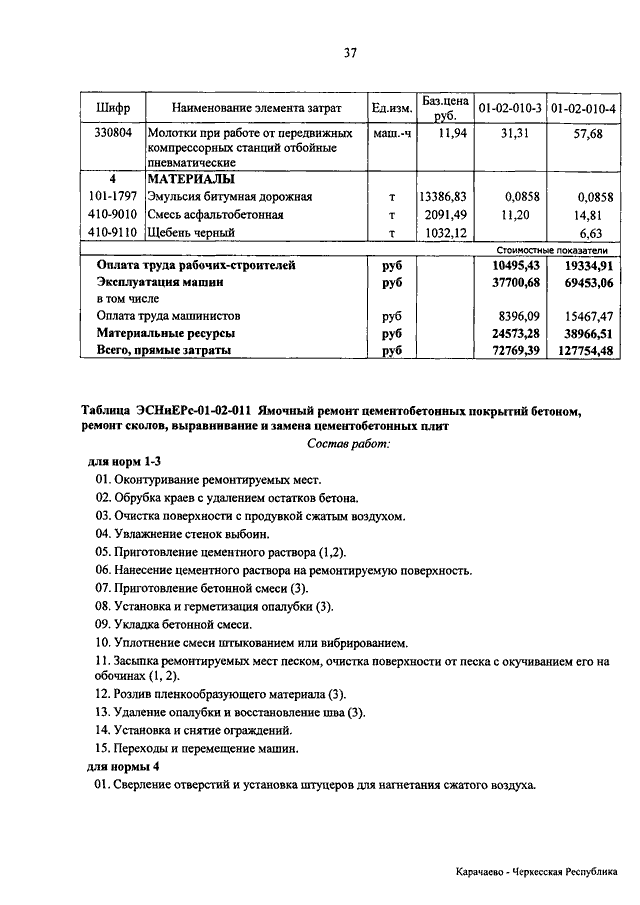 37

| Шифр | Наименование элемента затрат | Ед.изм. | Баз.цена руб. | 01-02-010-3 | 01-02-010-4 |
|---|---|---|---|---|---|
| 330804 | Молотки при работе от передвижных компрессорных станций отбойные пневматические | маш.-ч | 11,94 | 31,31 | 57,68 |
| 4 | МАТЕРИАЛЫ | | | | |
| 101-1797 | Эмульсия битумная дорожная | т | 13386,83 | 0,0858 | 0,0858 |
| 410-9010 | Смесь асфальтобетонная | т | 2091,49 | 11,20 | 14,81 |
| 410-9110 | Щебень черный | т | 1032,12 | | 6,63 |
| | | | | Стоимостные показатели | |
| | Оплата труда рабочих-строителей | руб | | 10495,43 | 19334,91 |
| | Эксплуатация машин | руб | | 37700,68 | 69453,06 |
| | в том числе | | | | |
| | Оплата труда машинистов | руб | | 8396,09 | 15467,47 |
| | Материальные ресурсы | руб | | 24573,28 | 38966,51 |
| | Всего, прямые затраты | руб | | 72769,39 | 127754,48 |

Таблица ЭСНиЕРс-01-02-011 Ямочный ремонт цементобетонных покрытий бетоном, ремонт сколов, выравнивание и замена цементобетонных плит

Состав работ:

для норм 1-3

01. Оконтуривание ремонтируемых мест.
02. Обрубка краев с удалением остатков бетона.
03. Очистка поверхности с продувкой сжатым воздухом.
04. Увлажнение стенок выбоин.
05. Приготовление цементного раствора (1,2).
06. Нанесение цементного раствора на ремонтируемую поверхность.
07. Приготовление бетонной смеси (3).
08. Установка и герметизация опалубки (3).
09. Укладка бетонной смеси.
10. Уплотнение смеси штыкованием или вибрированием.
11. Засыпка ремонтируемых мест песком, очистка поверхности от песка с окучиванием его на обочинах (1, 2).
12. Розлив пленкообразующего материала (3).
13. Удаление опалубки и восстановление шва (3).
14. Установка и снятие ограждений.
15. Переходы и перемещение машин.

для нормы 4

01. Сверление отверстий и установка штуцеров для нагнетания сжатого воздуха.

Карачаево - Черкесская Республика